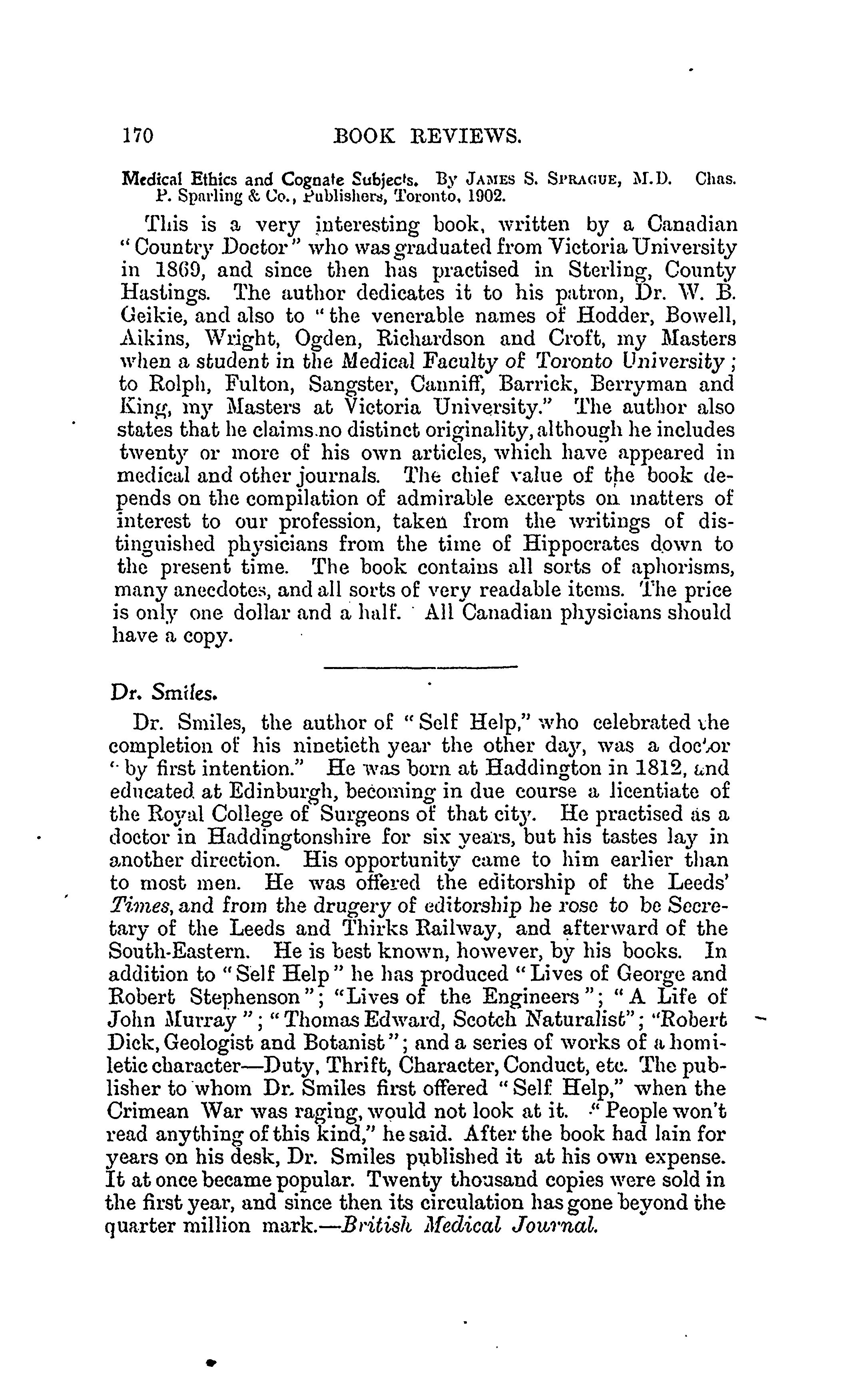 170 BOOK REVIEWS.

Medical Ethics and Cognate Subjects. By JAMES S. SPRAGUE, M.D. Chas. P. Sparling & Co., Publishers, Toronto, 1902.

This is a very interesting book, written by a Canadian "Country Doctor" who was graduated from Victoria University in 1869, and since then has practised in Sterling, County Hastings. The author dedicates it to his patron, Dr. W. B. Geikie, and also to "the venerable names of Hodder, Bowell, Aikins, Wright, Ogden, Richardson and Croft, my Masters when a student in the Medical Faculty of Toronto University; to Rolph, Fulton, Sangster, Canniff, Barrick, Berryman and King, my Masters at Victoria University." The author also states that he claims no distinct originality, although he includes twenty or more of his own articles, which have appeared in medical and other journals. The chief value of the book depends on the compilation of admirable excerpts on matters of interest to our profession, taken from the writings of distinguished physicians from the time of Hippocrates down to the present time. The book contains all sorts of aphorisms, many anecdotes, and all sorts of very readable items. The price is only one dollar and a half. All Canadian physicians should have a copy.

Dr. Smiles.

Dr. Smiles, the author of "Self Help," who celebrated the completion of his ninetieth year the other day, was a doctor "by first intention." He was born at Haddington in 1812, and educated at Edinburgh, becoming in due course a licentiate of the Royal College of Surgeons of that city. He practised as a doctor in Haddingtonshire for six years, but his tastes lay in another direction. His opportunity came to him earlier than to most men. He was offered the editorship of the Leeds' Times, and from the drugery of editorship he rose to be Secretary of the Leeds and Thirks Railway, and afterward of the South-Eastern. He is best known, however, by his books. In addition to "Self Help" he has produced "Lives of George and Robert Stephenson"; "Lives of the Engineers"; "A Life of John Murray"; "Thomas Edward, Scotch Naturalist"; "Robert Dick, Geologist and Botanist"; and a series of works of a homiletic character—Duty, Thrift, Character, Conduct, etc. The publisher to whom Dr. Smiles first offered "Self Help," when the Crimean War was raging, would not look at it. "People won't read anything of this kind," he said. After the book had lain for years on his desk, Dr. Smiles published it at his own expense. It at once became popular. Twenty thousand copies were sold in the first year, and since then its circulation has gone beyond the quarter million mark.—British Medical Journal.